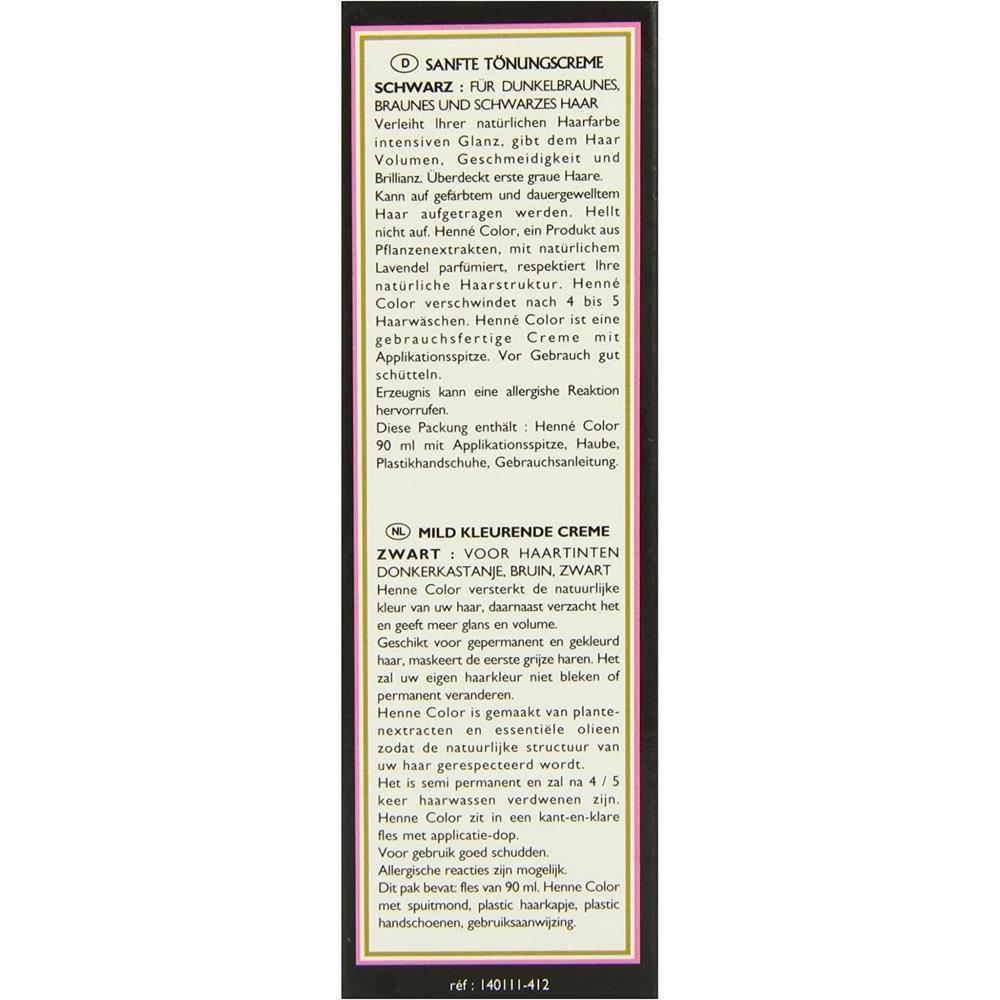 D SANFTE TÖNUNGSCREME
SCHWARZ : FÜR DUNKELBRAUNES, BRAUNES UND SCHWARZES HAAR
Verleiht Ihrer natürlichen Haarfarbe intensiven Glanz, gibt dem Haar Volumen, Geschmeidigkeit und Brillianz. Überdeckt erste graue Haare.
Kann auf gefärbtem und dauergewelltem Haar aufgetragen werden. Hellt nicht auf. Henné Color, ein Produkt aus Pflanzenextrakten, mit natürlichem Lavendel parfümiert, respektiert Ihre natürliche Haarstruktur. Henné Color verschwindet nach 4 bis 5 Haarwäschen. Henné Color ist eine gebrauchsfertige Creme mit Applikationsspitze. Vor Gebrauch gut schütteln.
Erzeugnis kann eine allergishe Reaktion hervorrufen.
Diese Packung enthält : Henné Color 90 ml mit Applikationsspitze, Haube, Plastikhandschuhe, Gebrauchsanleitung.

NL MILD KLEURENDE CREME
ZWART : VOOR HAARTINTEN DONKERKASTANJE, BRUIN, ZWART
Henne Color versterkt de natuurlijke kleur van uw haar, daarnaast verzacht het en geeft meer glans en volume.
Geschikt voor gepermanent en gekleurd haar, maskeert de eerste grijze haren. Het zal uw eigen haarkleur niet bleken of permanent veranderen.
Henne Color is gemaakt van plantenextracten en essentiële olieen zodat de natuurlijke structuur van uw haar gerespecteerd wordt.
Het is semi permanent en zal na 4 / 5 keer haarwassen verdwenen zijn.
Henne Color zit in een kant-en-klare fles met applicatie-dop.
Voor gebruik goed schudden.
Allergische reacties zijn mogelijk.
Dit pak bevat: fles van 90 ml. Henne Color met spuitmond, plastic haarkapje, plastic handschoenen, gebruiksaanwijzing.

réf : 140111-412